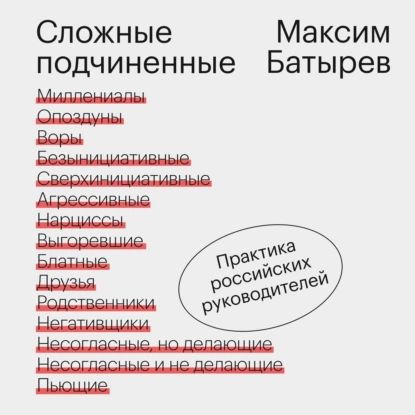 Сложные подчиненные

Максим Батырев

Миллениалы
Опоздуны
Воры
Безынициативные
Сверхинициативные
Агрессивные
Нарциссы
Выгоревшие
Блатные
Друзья
Родственники
Негативщики
Несогласные, но делающие
Несогласные и не делающие
Пьющие

Практика российских руководителей